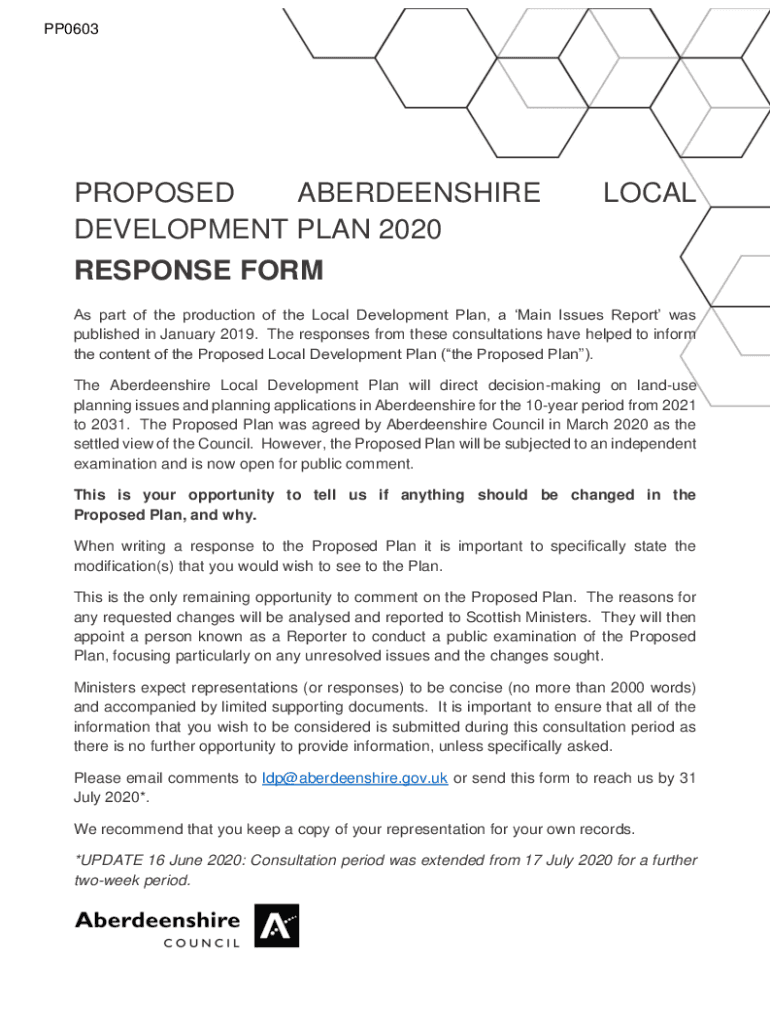 PP0603

PROPOSED ABERDEENSHIRE LOCAL DEVELOPMENT PLAN 2020

RESPONSE FORM

As part of the production of the Local Development Plan, a 'Main Issues Report' was published in January 2019. The responses from these consultations have helped to inform the content of the Proposed Local Development Plan ("the Proposed Plan").

The Aberdeenshire Local Development Plan will direct decision-making on land-use planning issues and planning applications in Aberdeenshire for the 10-year period from 2021 to 2031. The Proposed Plan was agreed by Aberdeenshire Council in March 2020 as the settled view of the Council. However, the Proposed Plan will be subjected to an independent examination and is now open for public comment.

This is your opportunity to tell us if anything should be changed in the Proposed Plan, and why.

When writing a response to the Proposed Plan it is important to specifically state the modification(s) that you would wish to see to the Plan.

This is the only remaining opportunity to comment on the Proposed Plan. The reasons for any requested changes will be analysed and reported to Scottish Ministers. They will then appoint a person known as a Reporter to conduct a public examination of the Proposed Plan, focusing particularly on any unresolved issues and the changes sought.

Ministers expect representations (or responses) to be concise (no more than 2000 words) and accompanied by limited supporting documents. It is important to ensure that all of the information that you wish to be considered is submitted during this consultation period as there is no further opportunity to provide information, unless specifically asked.

Please email comments to ldp@aberdeenshire.gov.uk or send this form to reach us by 31 July 2020*.

We recommend that you keep a copy of your representation for your own records.

*UPDATE 16 June 2020: Consultation period was extended from 17 July 2020 for a further two-week period.

Aberdeenshire
COUNCIL